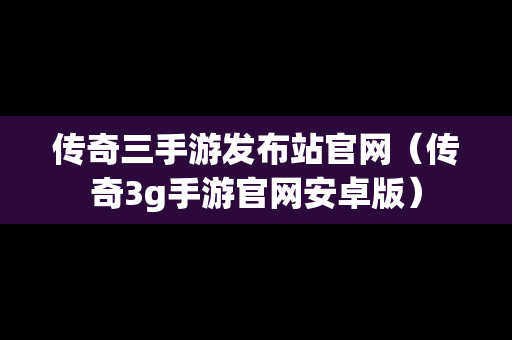 传奇三手游发布站官网（传奇3g手游官网安卓版）